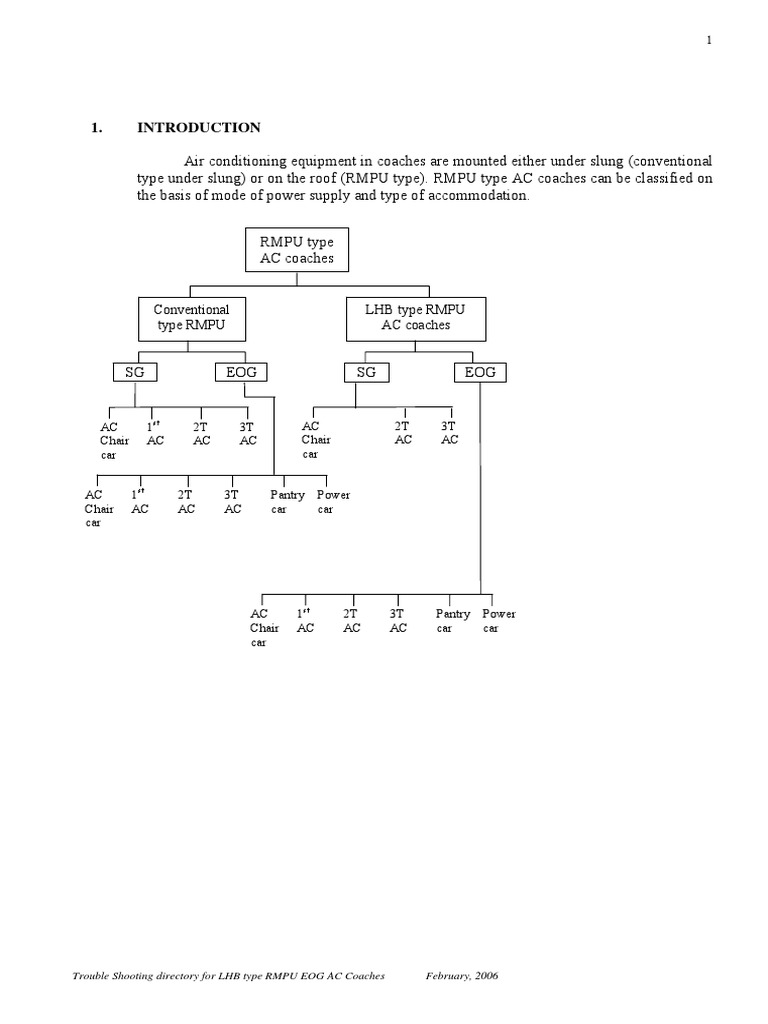 1

1. INTRODUCTION

Air conditioning equipment in coaches are mounted either under slung (conventional type under slung) or on the roof (RMPU type). RMPU type AC coaches can be classified on the basis of mode of power supply and type of accommodation.

RMPU type AC coaches

Conventional type RMPU

LHB type RMPU AC coaches

SG

EOG

SG

EOG

AC Chair car

$1^{st}$ AC

2T AC

3T AC

AC Chair car

2T AC

3T AC

AC Chair car

$1^{st}$ AC

2T AC

3T AC

Pantry car

Power car

AC Chair car

$1^{st}$ AC

2T AC

3T AC

Pantry car

Power car

Trouble Shooting directory for LHB type RMPU EOG AC Coaches February, 2006